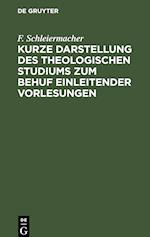 DE GRUYTER

F. Schleiermacher

KURZE DARSTELLUNG DES THEOLOGISCHEN STUDIUMS ZUM BEHUF EINLEITENDER VORLESUNGEN

DE
G